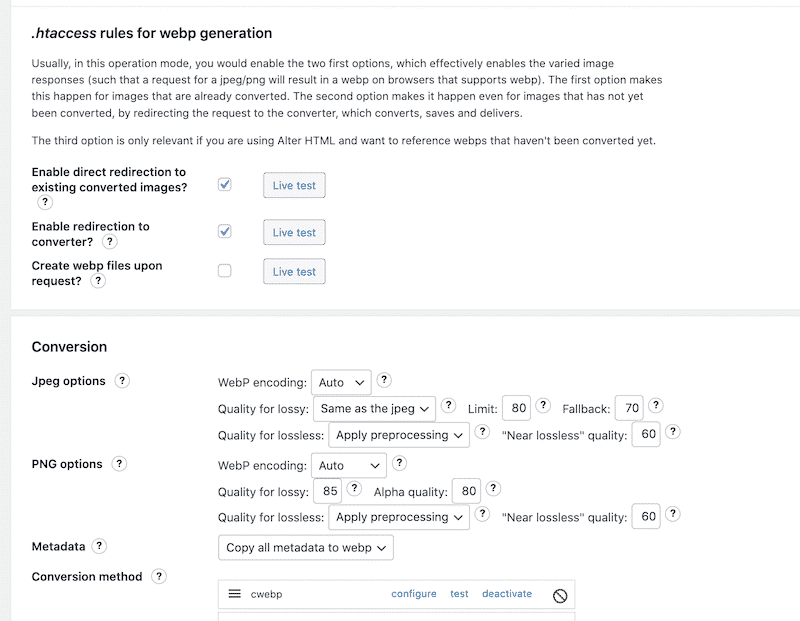 .htaccess rules for webp generation

Usually, in this operation mode, you would enable the two first options, which effectively enables the varied image responses (such that a request for a jpeg/png will result in a webp on browsers that supports webp). The first option makes this happen for images that are already converted. The second option makes it happen even for images that has not yet been converted, by redirecting the request to the converter, which converts, saves and delivers.

The third option is only relevant if you are using Alter HTML and want to reference webps that haven't been converted yet.

Enable direct redirection to existing converted images? ? Live test

Enable redirection to converter? ? Live test

Create webp files upon request? ? Live test

Conversion

Jpeg options ?
WebP encoding: Auto ?
Quality for lossy: Same as the jpeg ? Limit: 80 ? Fallback: 70 ?
Quality for lossless: Apply preprocessing ? "Near lossless" quality: 60 ?

PNG options ?
WebP encoding: Auto ?
Quality for lossy: 85 ? Alpha quality: 80 ?
Quality for lossless: Apply preprocessing ? "Near lossless" quality: 60 ?

Metadata ? Copy all metadata to webp

Conversion method ?

cwebp configure test deactivate